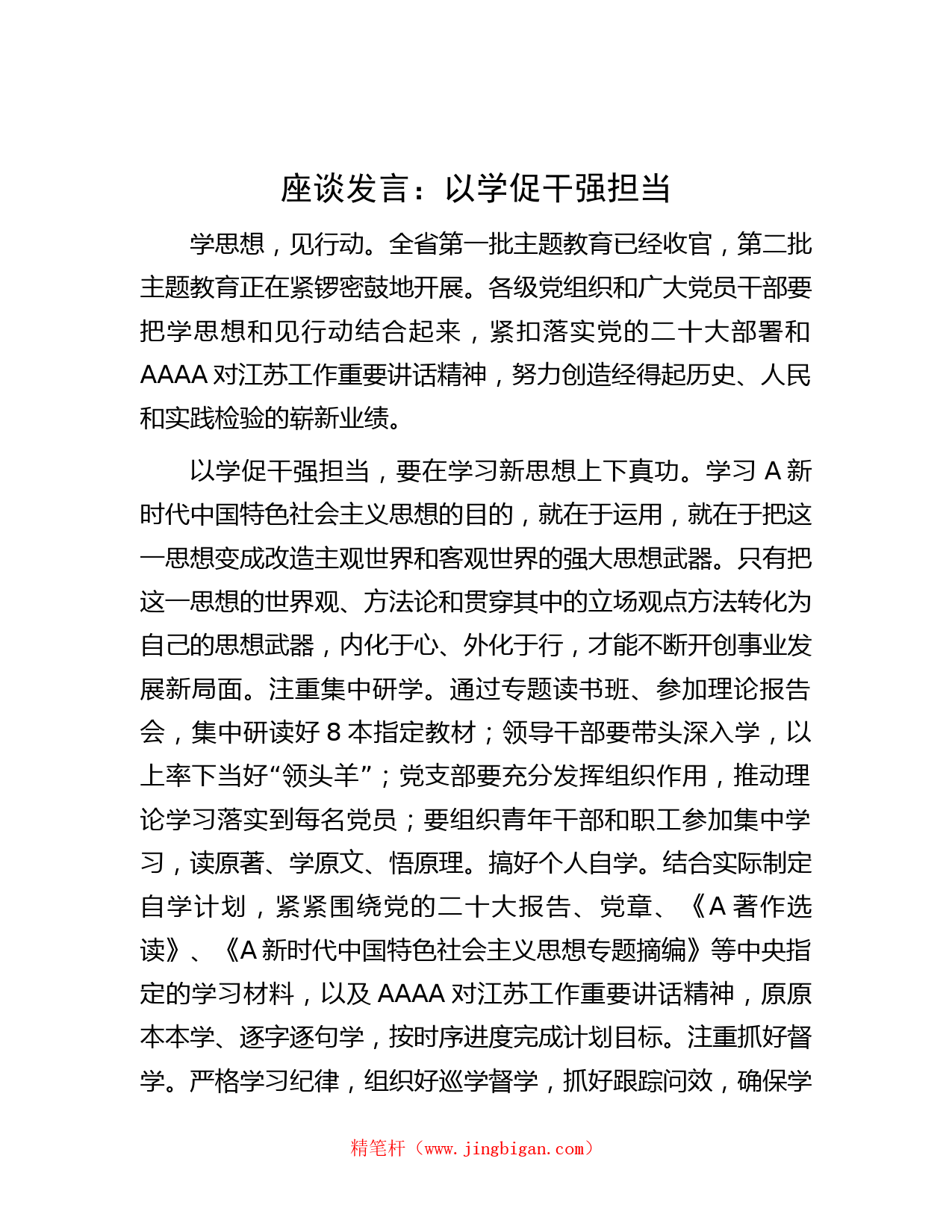 座谈发言：以学促干强担当

学思想，见行动。全省第一批主题教育已经收官，第二批主题教育正在紧锣密鼓地开展。各级党组织和广大党员干部要把学思想和见行动结合起来，紧扣落实党的二十大部署和AAAA对江苏工作重要讲话精神，努力创造经得起历史、人民和实践检验的崭新业绩。

以学促干强担当，要在学习新思想上下真功。学习A新时代中国特色社会主义思想的目的，就在于运用，就在于把这一思想变成改造主观世界和客观世界的强大思想武器。只有把这一思想的世界观、方法论和贯穿其中的立场观点方法转化为自己的思想武器，内化于心、外化于行，才能不断开创事业发展新局面。注重集中研学。通过专题读书班、参加理论报告会，集中研读好8本指定教材；领导干部要带头深入学，以上率下当好“领头羊”；党支部要充分发挥组织作用，推动理论学习落实到每名党员；要组织青年干部和职工参加集中学习，读原著、学原文、悟原理。搞好个人自学。结合实际制定自学计划，紧紧围绕党的二十大报告、党章、《A著作选读》、《A新时代中国特色社会主义思想专题摘编》等中央指定的学习材料，以及AAAA对江苏工作重要讲话精神，原原本本学、逐字逐句学，按时序进度完成计划目标。注重抓好督学。严格学习纪律，组织好巡学督学，抓好跟踪问效，确保学

精笔杆（www.jingbigan.com）